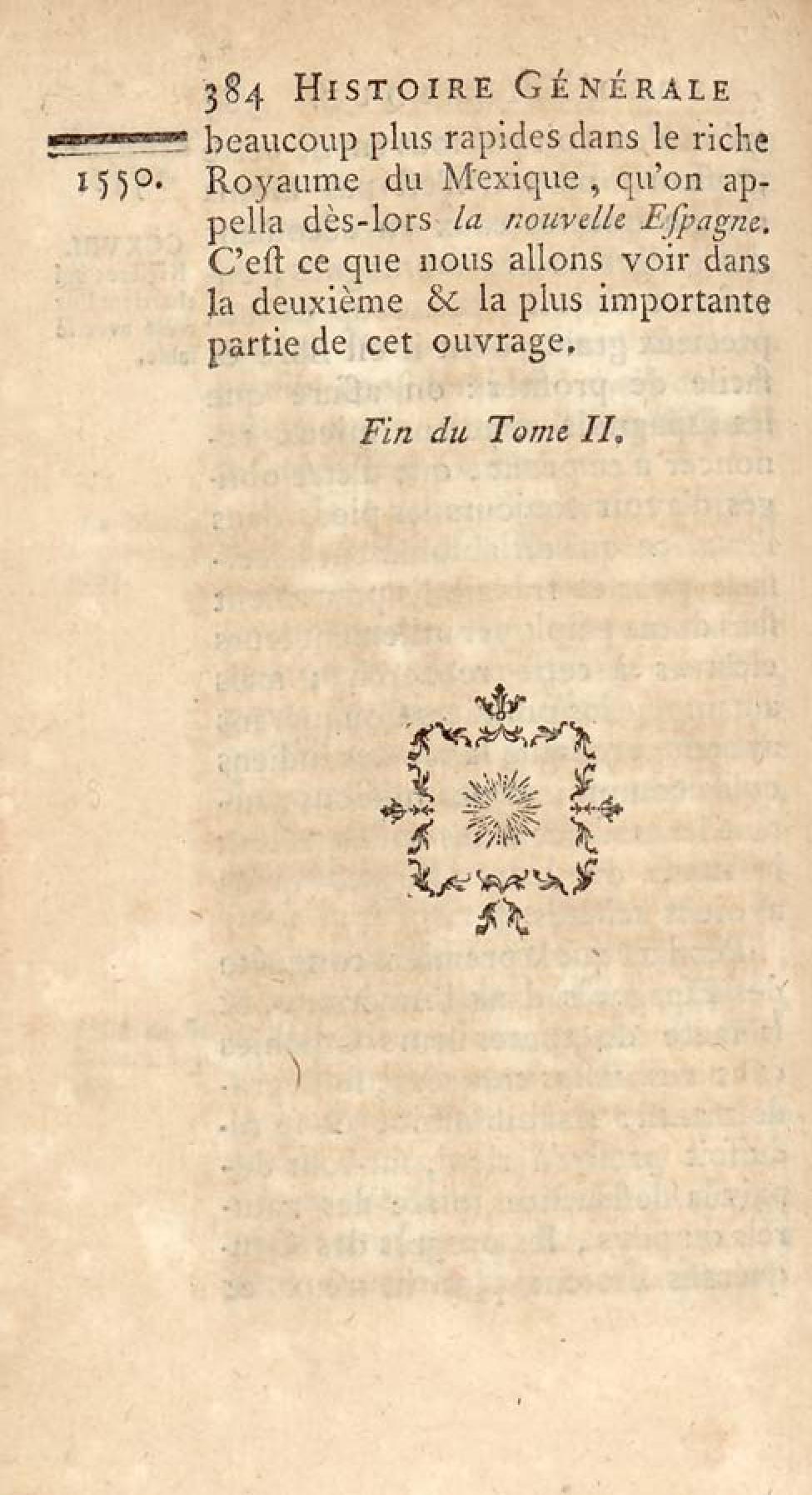 384 HISTOIRE GÉNÉRALE

1550.

beaucoup plus rapides dans le riche Royaume du Mexique, qu'on appella dès-lors la nouvelle Eſpagne. C'eſt ce que nous allons voir dans la deuxième & la plus importante partie de cet ouvrage.

Fin du Tome II.